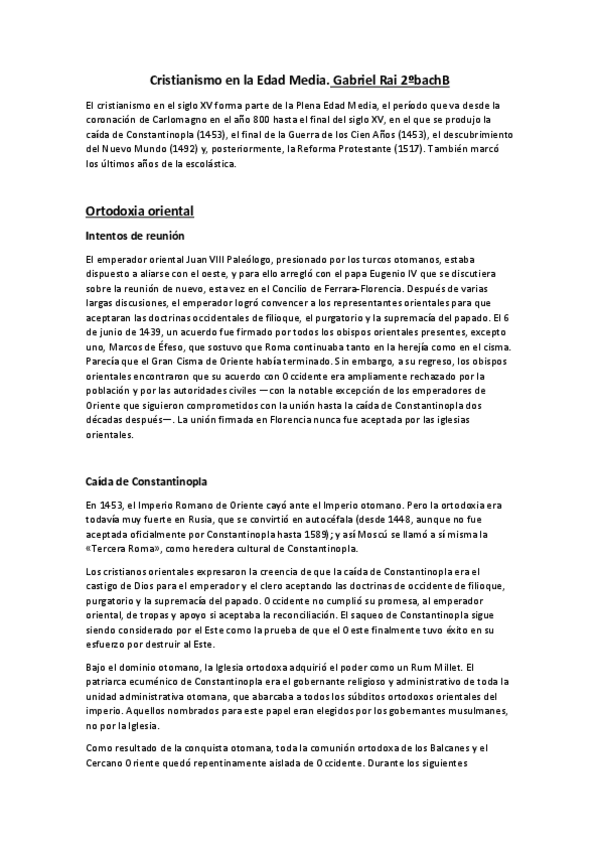 Cristianismo en la Edad Media. Gabriel Rai 2ºbachB

El cristianismo en el siglo XV forma parte de la Plena Edad Media, el período que va desde la coronación de Carlomagno en el año 800 hasta el final del siglo XV, en el que se produjo la caída de Constantinopla (1453), el final de la Guerra de los Cien Años (1453), el descubrimiento del Nuevo Mundo (1492) y, posteriormente, la Reforma Protestante (1517). También marcó los últimos años de la escolástica.

Ortodoxia oriental

Intentos de reunión

El emperador oriental Juan VIII Paleólogo, presionado por los turcos otomanos, estaba dispuesto a aliarse con el oeste, y para ello arregló con el papa Eugenio IV que se discutiera sobre la reunión de nuevo, esta vez en el Concilio de Ferrara-Florencia. Después de varias largas discusiones, el emperador logró convencer a los representantes orientales para que aceptaran las doctrinas occidentales de filioque, el purgatorio y la supremacía del papado. El 6 de junio de 1439, un acuerdo fue firmado por todos los obispos orientales presentes, excepto uno, Marcos de Éfeso, que sostuvo que Roma continuaba tanto en la herejía como en el cisma. Parecía que el Gran Cisma de Oriente había terminado. Sin embargo, a su regreso, los obispos orientales encontraron que su acuerdo con Occidente era ampliamente rechazado por la población y por las autoridades civiles —con la notable excepción de los emperadores de Oriente que siguieron comprometidos con la unión hasta la caída de Constantinopla dos décadas después—. La unión firmada en Florencia nunca fue aceptada por las iglesias orientales.

Caída de Constantinopla

En 1453, el Imperio Romano de Oriente cayó ante el Imperio otomano. Pero la ortodoxia era todavía muy fuerte en Rusia, que se convirtió en autocéfala (desde 1448, aunque no fue aceptada oficialmente por Constantinopla hasta 1589); y así Moscú se llamó a sí misma la «Tercera Roma», como heredera cultural de Constantinopla.

Los cristianos orientales expresaron la creencia de que la caída de Constantinopla era el castigo de Dios para el emperador y el clero aceptando las doctrinas de occidente de filioque, purgatorio y la supremacía del papado. Occidente no cumplió su promesa, al emperador oriental, de tropas y apoyo si aceptaba la reconciliación. El saqueo de Constantinopla sigue siendo considerado por el Este como la prueba de que el Oeste finalmente tuvo éxito en su esfuerzo por destruir al Este.

Bajo el dominio otomano, la Iglesia ortodoxa adquirió el poder como un Rum Millet. El patriarca ecuménico de Constantinopla era el gobernante religioso y administrativo de toda la unidad administrativa otomana, que abarcaba a todos los súbditos ortodoxos orientales del imperio. Aquellos nombrados para este papel eran elegidos por los gobernantes musulmanes, no por la Iglesia.

Como resultado de la conquista otomana, toda la comunión ortodoxa de los Balcanes y el Cercano Oriente quedó repentinamente aislada de Occidente. Durante los siguientes